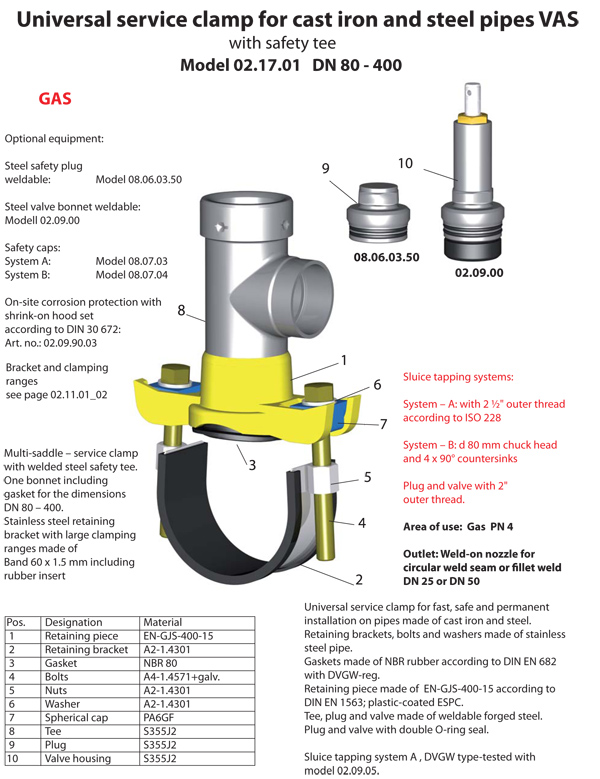 Universal service clamp for cast iron and steel pipes VAS
with safety tee
Model 02.17.01 DN 80 - 400

GAS

Optional equipment:

Steel safety plug weldable: Model 08.06.03.50

Steel valve bonnet weldable: Modell 02.09.00

Safety caps:
System A: Model 08.07.03
System B: Model 08.07.04

On-site corrosion protection with shrink-on hood set according to DIN 30 672:
Art. no.: 02.09.90.03

Bracket and clamping ranges
see page 02.11.01_02

Multi-saddle – service clamp with welded steel safety tee. One bonnet including gasket for the dimensions DN 80 – 400.
Stainless steel retaining bracket with large clamping ranges made of Band 60 x 1.5 mm including rubber insert

9
10
08.06.03.50
02.09.00
8
1
6
7
3
5
4
2

Sluice tapping systems:

System – A: with 2 ½" outer thread according to ISO 228

System – B: d 80 mm chuck head and 4 x 90° countersinks

Plug and valve with 2" outer thread.

Area of use: Gas PN 4

Outlet: Weld-on nozzle for circular weld seam or fillet weld DN 25 or DN 50

| Pos. | Designation | Material |
|---|---|---|
| 1 | Retaining piece | EN-GJS-400-15 |
| 2 | Retaining bracket | A2-1.4301 |
| 3 | Gasket | NBR 80 |
| 4 | Bolts | A4-1.4571+galv. |
| 5 | Nuts | A2-1.4301 |
| 6 | Washer | A2-1.4301 |
| 7 | Spherical cap | PA6GF |
| 8 | Tee | S355J2 |
| 9 | Plug | S355J2 |
| 10 | Valve housing | S355J2 |

Universal service clamp for fast, safe and permanent installation on pipes made of cast iron and steel.
Retaining brackets, bolts and washers made of stainless steel pipe.
Gaskets made of NBR rubber according to DIN EN 682 with DVGW-reg.
Retaining piece made of EN-GJS-400-15 according to DIN EN 1563; plastic-coated ESPC.
Tee, plug and valve made of weldable forged steel.
Plug and valve with double O-ring seal.

Sluice tapping system A , DVGW type-tested with model 02.09.05.